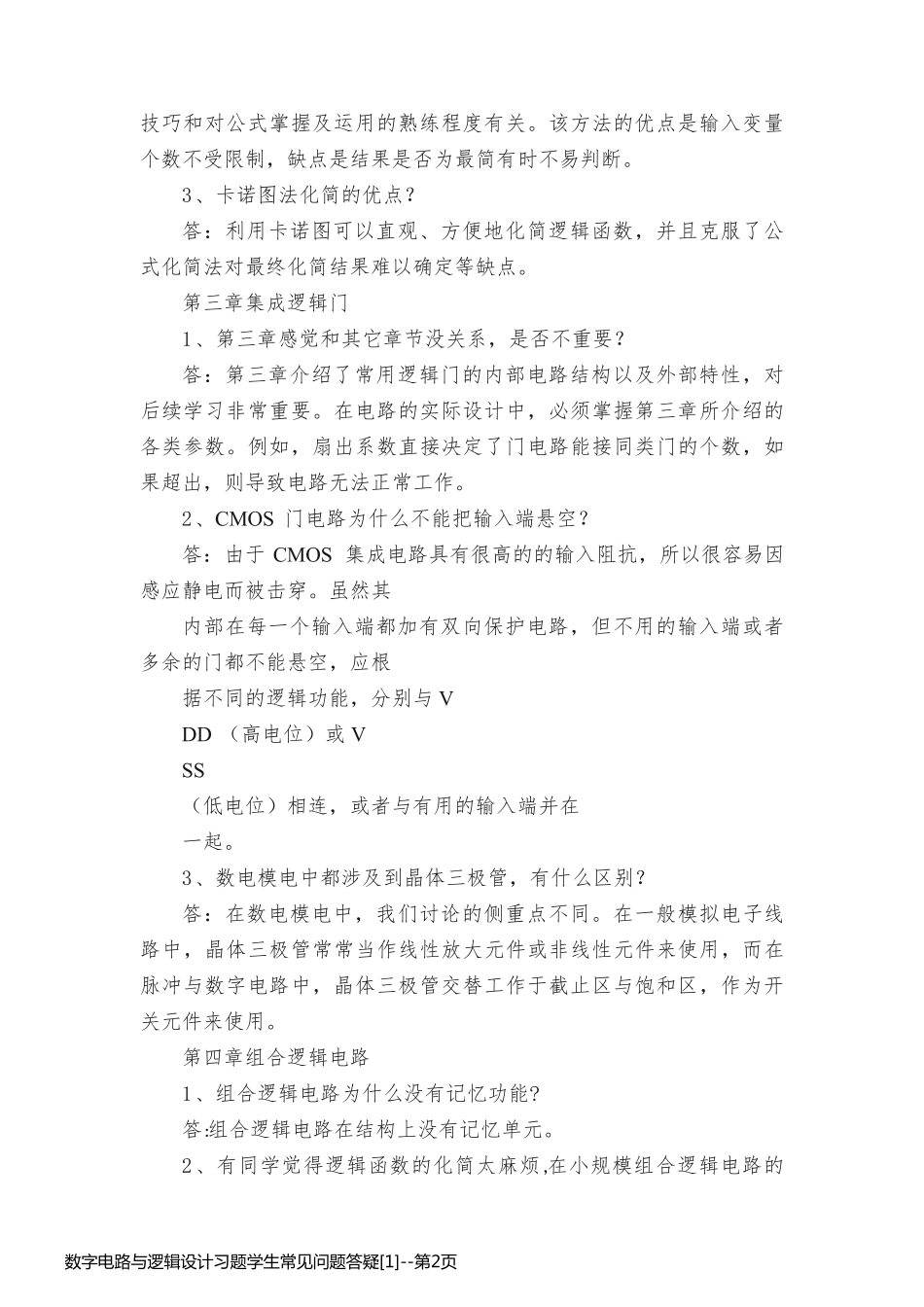 技巧和对公式掌握及运用的熟练程度有关。该方法的优点是输入变量个数不受限制，缺点是结果是否为最简有时不易判断。

3、卡诺图法化简的优点？

答：利用卡诺图可以直观、方便地化简逻辑函数，并且克服了公式化简法对最终化简结果难以确定等缺点。

第三章集成逻辑门

1、第三章感觉和其它章节没关系，是否不重要？

答：第三章介绍了常用逻辑门的内部电路结构以及外部特性，对后续学习非常重要。在电路的实际设计中，必须掌握第三章所介绍的各类参数。例如，扇出系数直接决定了门电路能接同类门的个数，如果超出，则导致电路无法正常工作。

2、CMOS 门电路为什么不能把输入端悬空？

答：由于 CMOS 集成电路具有很高的的输入阻抗，所以很容易因感应静电而被击穿。虽然其

内部在每一个输入端都加有双向保护电路，但不用的输入端或者多余的门都不能悬空，应根

据不同的逻辑功能，分别与 V

DD （高电位）或 V

SS

（低电位）相连，或者与有用的输入端并在

一起。

3、数电模电中都涉及到晶体三极管，有什么区别？

答：在数电模电中，我们讨论的侧重点不同。在一般模拟电子线路中，晶体三极管常常当作线性放大元件或非线性元件来使用，而在脉冲与数字电路中，晶体三极管交替工作于截止区与饱和区，作为开关元件来使用。

第四章组合逻辑电路

1、组合逻辑电路为什么没有记忆功能?

答:组合逻辑电路在结构上没有记忆单元。

2、有同学觉得逻辑函数的化简太麻烦,在小规模组合逻辑电路的

数字电路与逻辑设计习题学生常见问题答疑[1]--第2页